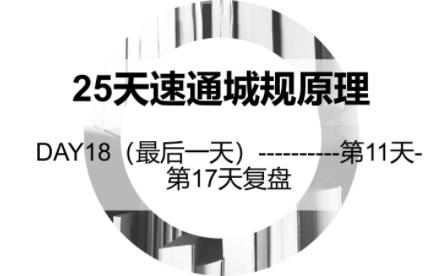 25天速通城规原理

DAY18（最后一天）----------第11天-第17天复盘